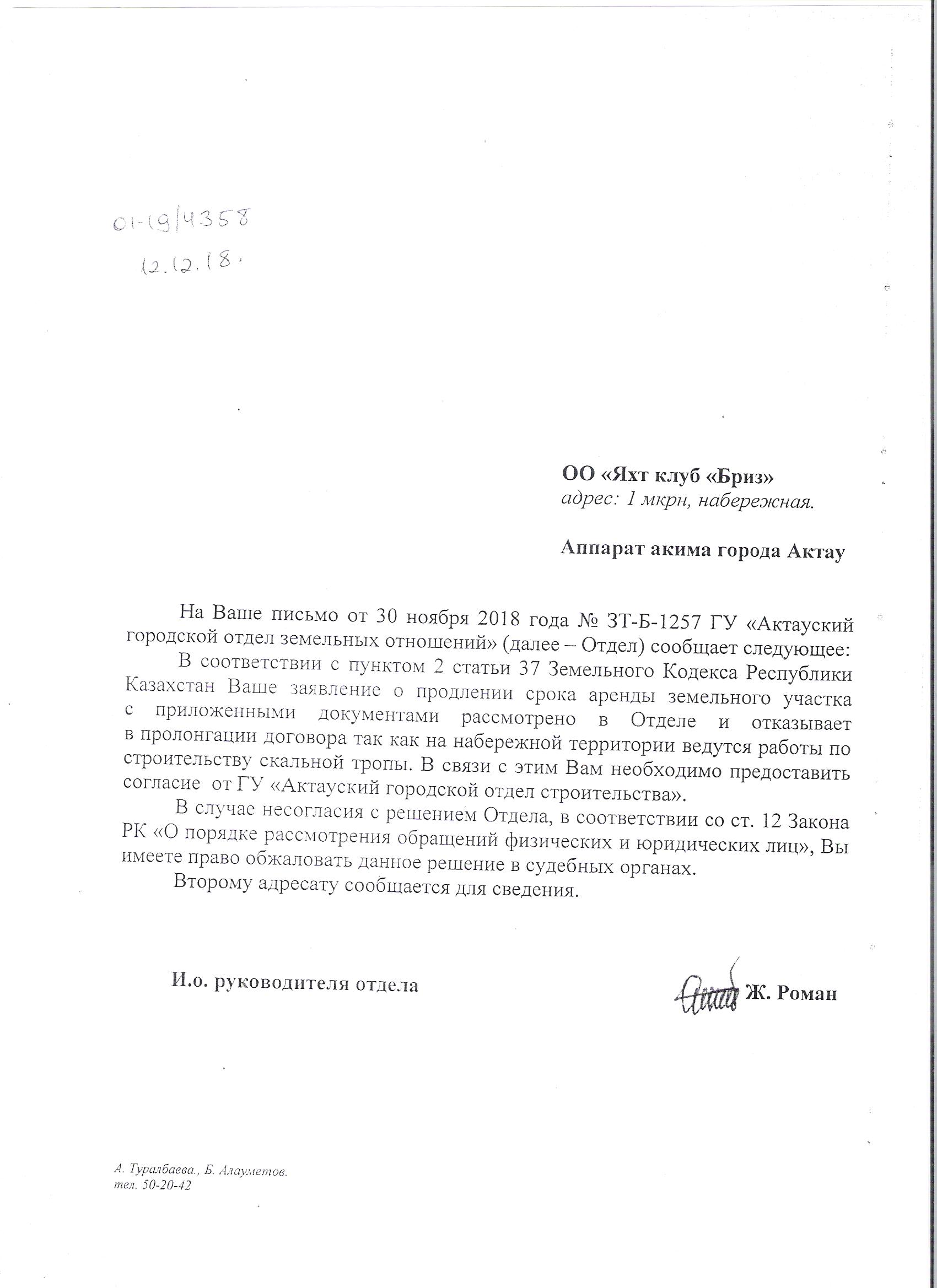 01-19/4358
12.12.18.

ОО «Яхт клуб «Бриз»
адрес: 1 мкрн, набережная.

Аппарат акима города Актау

На Ваше письмо от 30 ноября 2018 года № ЗТ-Б-1257 ГУ «Актауский городской отдел земельных отношений» (далее – Отдел) сообщает следующее:

В соответствии с пунктом 2 статьи 37 Земельного Кодекса Республики Казахстан Ваше заявление о продлении срока аренды земельного участка с приложенными документами рассмотрено в Отделе и отказывает в пролонгации договора так как на набережной территории ведутся работы по строительству скальной тропы. В связи с этим Вам необходимо предоставить согласие от ГУ «Актауский городской отдел строительства».

В случае несогласия с решением Отдела, в соответствии со ст. 12 Закона РК «О порядке рассмотрения обращений физических и юридических лиц», Вы имеете право обжаловать данное решение в судебных органах.

Второму адресату сообщается для сведения.

И.о. руководителя отдела Ж. Роман

А. Туралбаева., Б. Алауметов.
тел. 50-20-42